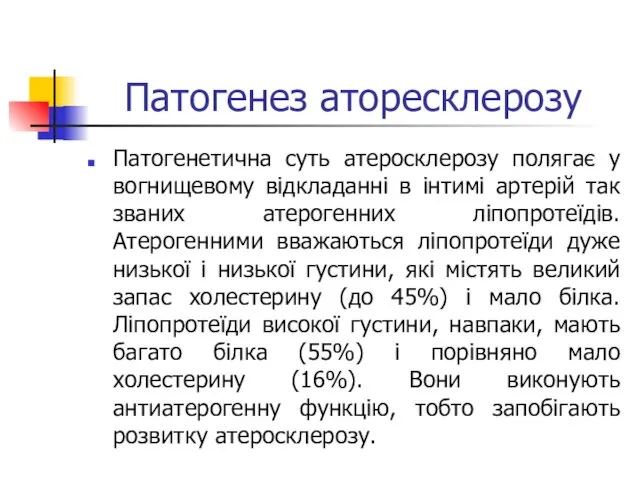 Патогенез аторесклерозу

Патогенетична суть атеросклерозу полягає у вогнищевому відкладанні в інтимі артерій так званих атерогенних ліпопротеїдів. Атерогенними вважаються ліпопротеїди дуже низької і низької густини, які містять великий запас холестерину (до 45%) і мало білка. Ліпопротеїди високої густини, навпаки, мають багато білка (55%) і порівняно мало холестерину (16%). Вони виконують антиатерогенну функцію, тобто запобігають розвитку атеросклерозу.